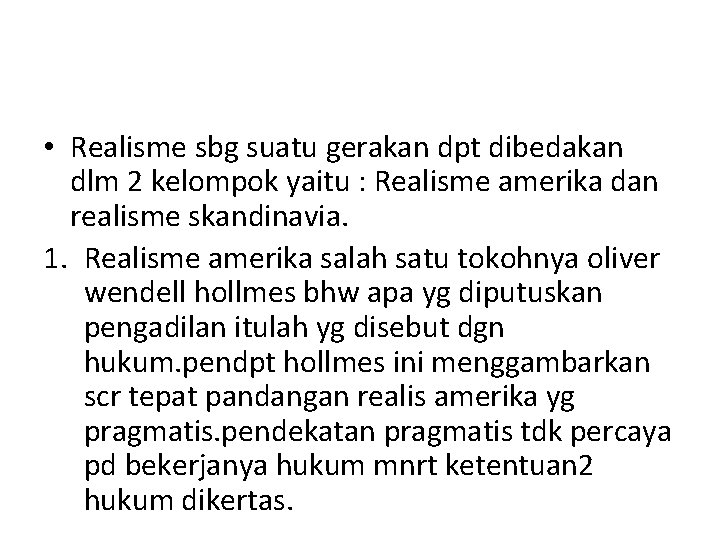 • Realisme sbg suatu gerakan dpt dibedakan dlm 2 kelompok yaitu : Realisme amerika dan realisme skandinavia.

1. Realisme amerika salah satu tokohnya oliver wendell hollmes bhw apa yg diputuskan pengadilan itulah yg disebut dgn hukum.pendpt hollmes ini menggambarkan scr tepat pandangan realis amerika yg pragmatis.pendekatan pragmatis tdk percaya pd bekerjanya hukum mnrt ketentuan2 hukum dikertas.